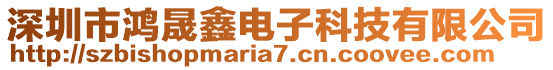 深圳市鸿晟鑫电子科技有限公司
http://szbishopmaria7.cn.coovee.com